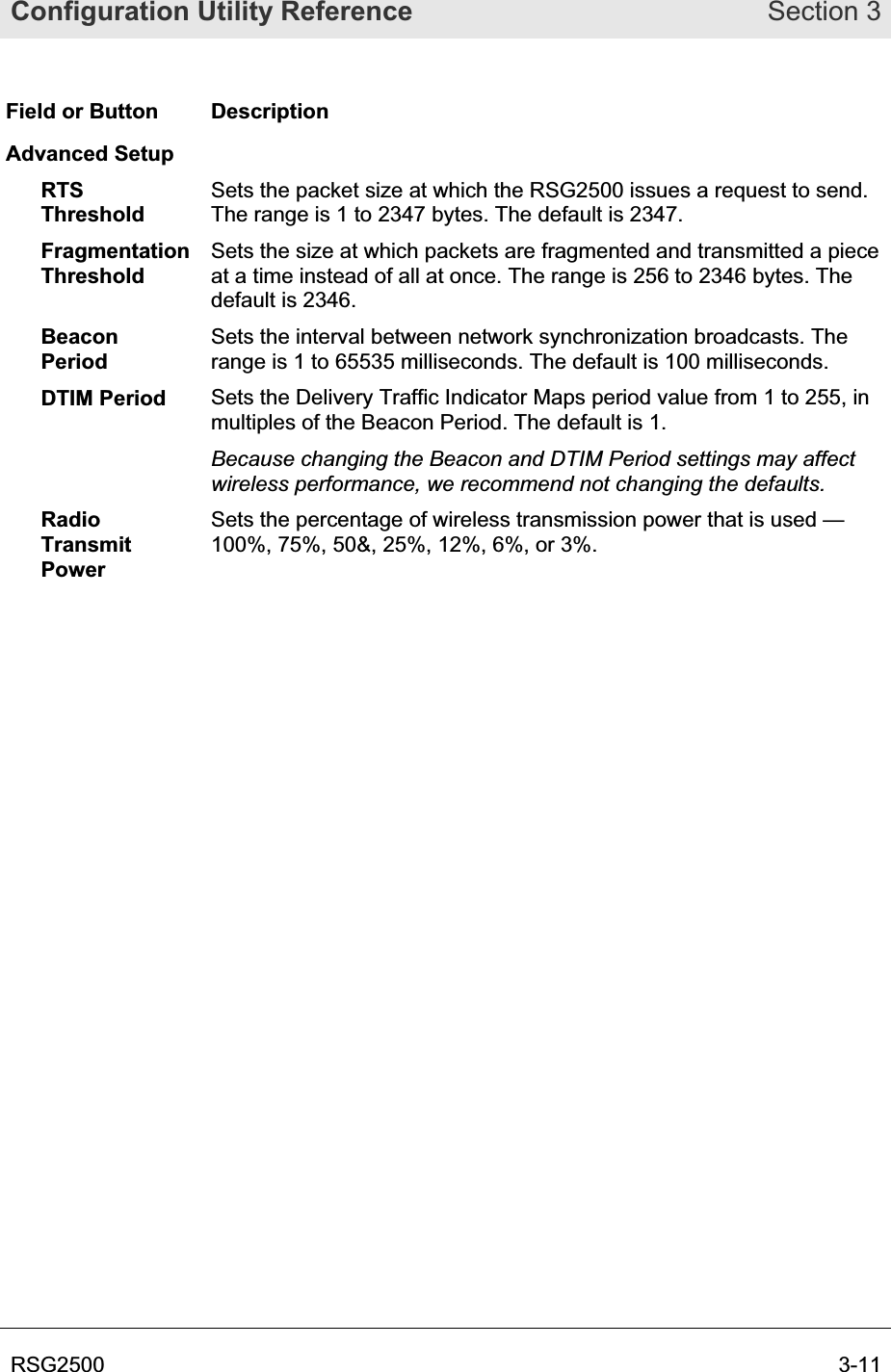 Configuration Utility Reference Section 3

| Field or Button | Description |
|---|---|
| Advanced Setup | |
| RTS Threshold | Sets the packet size at which the RSG2500 issues a request to send. The range is 1 to 2347 bytes. The default is 2347. |
| Fragmentation Threshold | Sets the size at which packets are fragmented and transmitted a piece at a time instead of all at once. The range is 256 to 2346 bytes. The default is 2346. |
| Beacon Period | Sets the interval between network synchronization broadcasts. The range is 1 to 65535 milliseconds. The default is 100 milliseconds. |
| DTIM Period | Sets the Delivery Traffic Indicator Maps period value from 1 to 255, in multiples of the Beacon Period. The default is 1. Because changing the Beacon and DTIM Period settings may affect wireless performance, we recommend not changing the defaults. |
| Radio Transmit Power | Sets the percentage of wireless transmission power that is used — 100%, 75%, 50&, 25%, 12%, 6%, or 3%. |

RSG2500 3-11